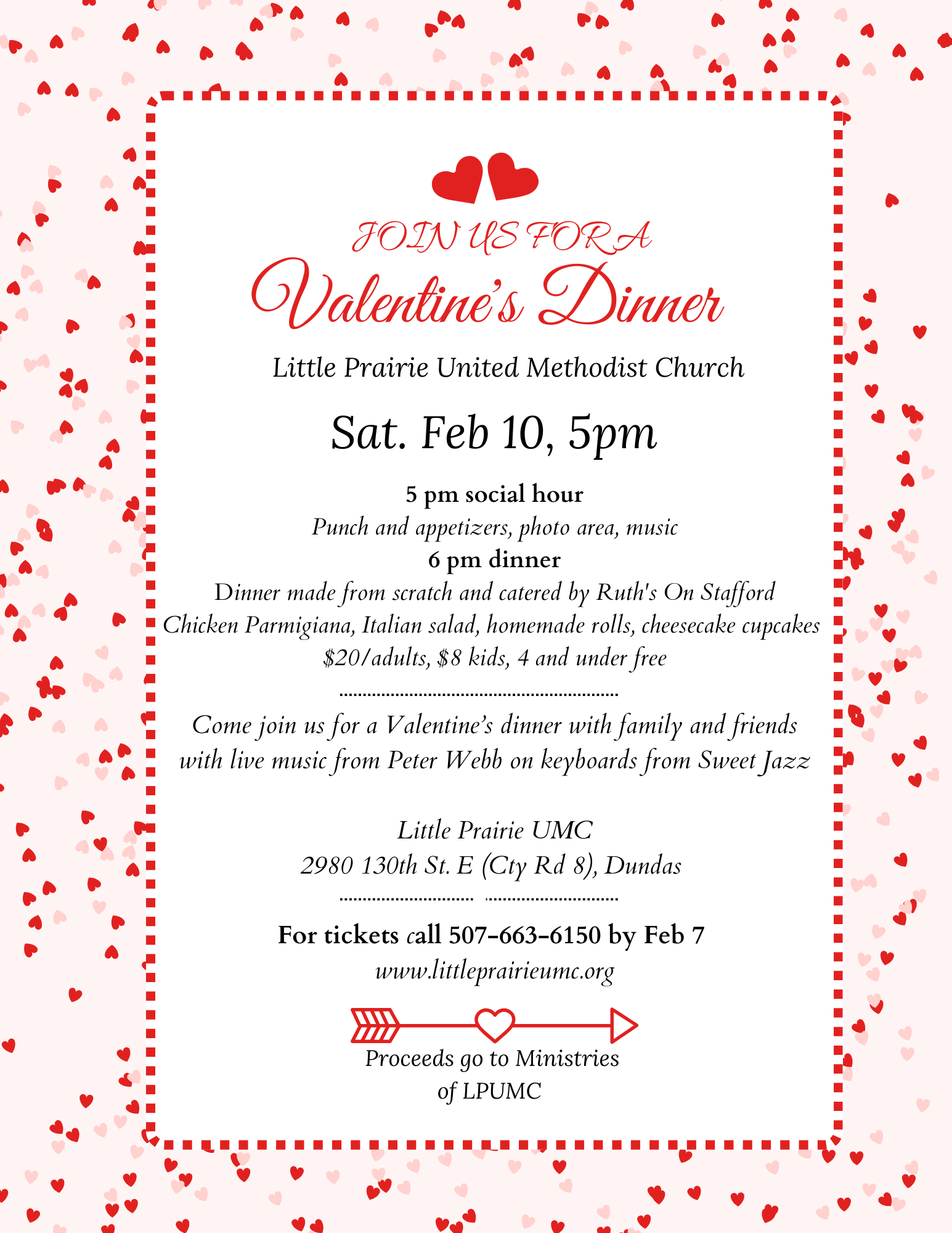 JOIN US FOR A

Valentine's Dinner

Little Prairie United Methodist Church

Sat. Feb 10, 5pm

5 pm social hour
Punch and appetizers, photo area, music
6 pm dinner
Dinner made from scratch and catered by Ruth's On Stafford
Chicken Parmigiana, Italian salad, homemade rolls, cheesecake cupcakes
\$20/adults, \$8 kids, 4 and under free

Come join us for a Valentine's dinner with family and friends with live music from Peter Webb on keyboards from Sweet Jazz

Little Prairie UMC
2980 130th St. E (Cty Rd 8), Dundas

For tickets call 507-663-6150 by Feb 7
www.littleprairieumc.org

Proceeds go to Ministries of LPUMC